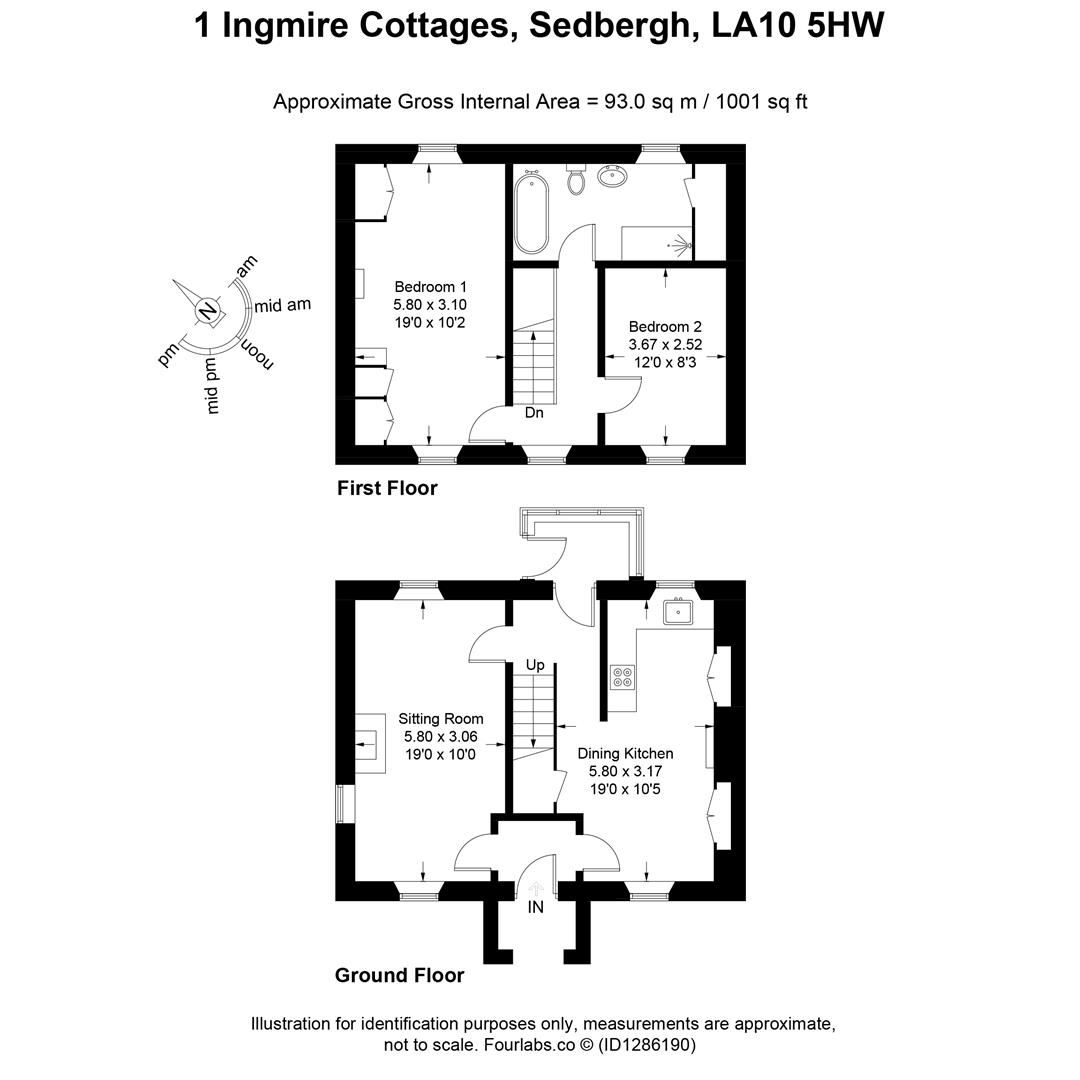 1 Ingmire Cottages, Sedbergh, LA10 5HW

Approximate Gross Internal Area = 93.0 sq m / 1001 sq ft

N
am
mid am
noon
mid pm
pm

Bedroom 1
5.80 x 3.10
19'0 x 10'2

Bedroom 2
3.67 x 2.52
12'0 x 8'3

Dn

First Floor

Up

Sitting Room
5.80 x 3.06
19'0 x 10'0

Dining Kitchen
5.80 x 3.17
19'0 x 10'5

IN

Ground Floor

Illustration for identification purposes only, measurements are approximate, not to scale. Fourlabs.co © (ID1286190)